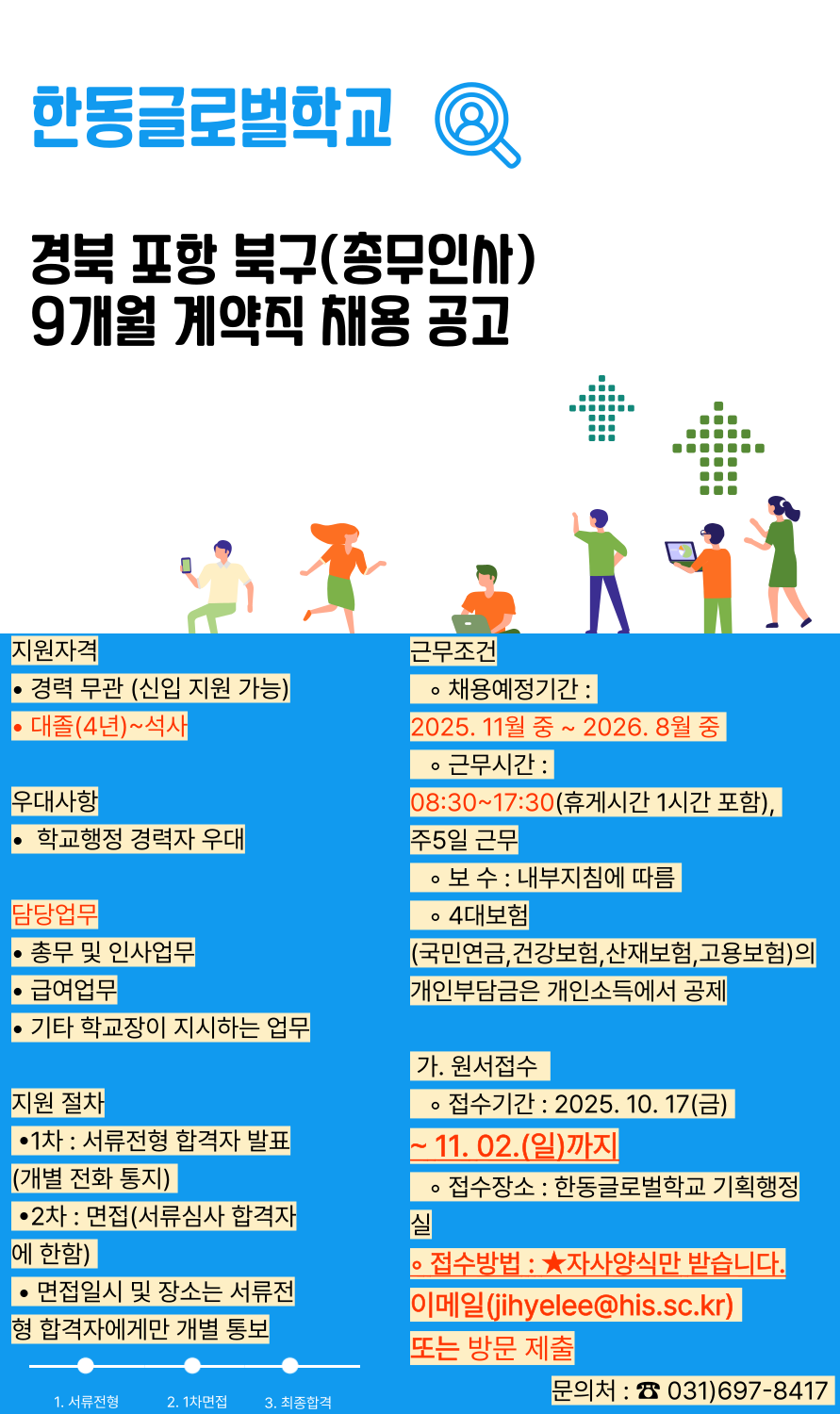 한동글로벌학교

경북 포항 북구(총무인사)
9개월 계약직 채용 공고

지원자격
• 경력 무관 (신입 지원 가능)
• 대졸(4년)~석사

우대사항
• 학교행정 경력자 우대

담당업무
• 총무 및 인사업무
• 급여업무
• 기타 학교장이 지시하는 업무

지원 절차
•1차 : 서류전형 합격자 발표 (개별 전화 통지)
•2차 : 면접(서류심사 합격자에 한함)
• 면접일시 및 장소는 서류전형 합격자에게만 개별 통보

1. 서류전형 2. 1차면접 3. 최종합격

근무조건
◦ 채용예정기간 :
2025. 11월 중 ~ 2026. 8월 중
◦ 근무시간 :
08:30~17:30(휴게시간 1시간 포함), 주5일 근무
◦ 보 수 : 내부지침에 따름
◦ 4대보험
(국민연금,건강보험,산재보험,고용보험)의 개인부담금은 개인소득에서 공제

가. 원서접수
◦ 접수기간 : 2025. 10. 17(금)
~ 11. 02.(일)까지
◦ 접수장소 : 한동글로벌학교 기획행정실
◦ 접수방법 : ★자사양식만 받습니다.
이메일(jihyelee@his.sc.kr)
또는 방문 제출

문의처 : ☎ 031)697-8417